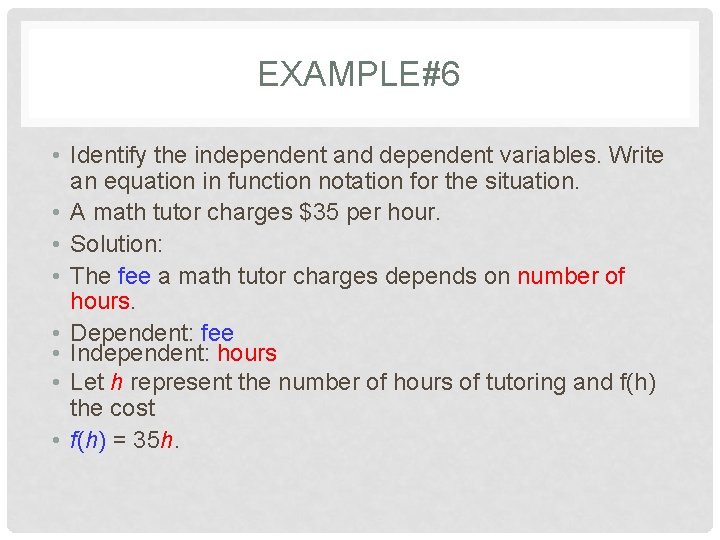 EXAMPLE#6

• Identify the independent and dependent variables. Write an equation in function notation for the situation.
• A math tutor charges \$35 per hour.
• Solution:
• The fee a math tutor charges depends on number of hours.
• Dependent: fee
• Independent: hours
• Let $h$ represent the number of hours of tutoring and f(h) the cost
• $f(h) = 35h$.